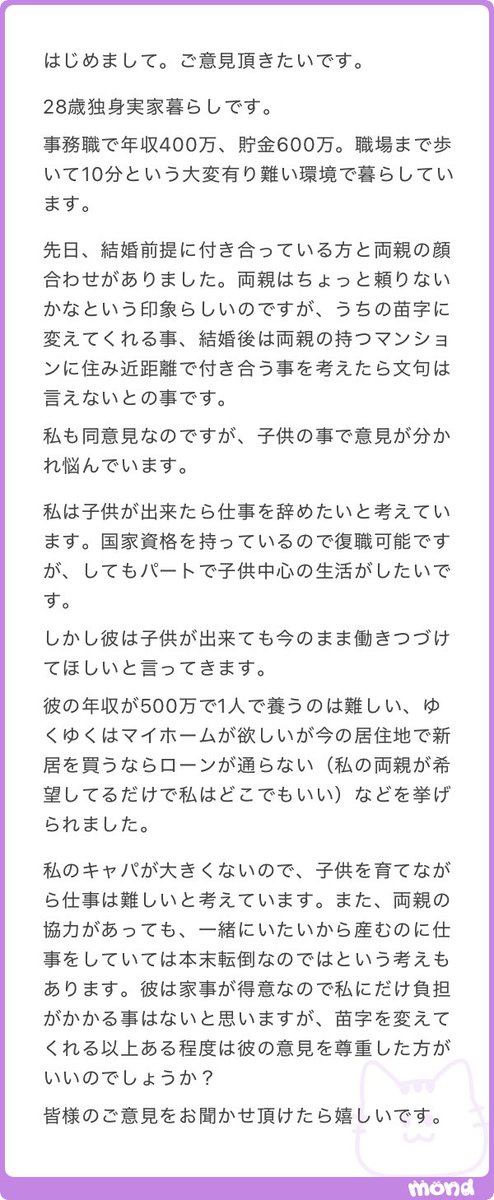 はじめまして。ご意見頂きたいです。

28歳独身実家暮らしです。

事務職で年収400万、貯金600万。職場まで歩いて10分という大変有り難い環境で暮らしています。

先日、結婚前提に付き合っている方と両親の顔合わせがありました。両親はちょっと頼りないかなという印象らしいのですが、うちの苗字に変えてくれる事、結婚後は両親の持つマンションに住み近距離で付き合う事を考えたら文句は言えないとの事です。

私も同意見なのですが、子供の事で意見が分かれ悩んでいます。

私は子供が出来たら仕事を辞めたいと考えています。国家資格を持っているので復職可能ですが、してもパートで子供中心の生活がしたいです。

しかし彼は子供が出来ても今のまま働きつづけてほしいと言ってきます。

彼の年収が500万で1人で養うのは難しい、ゆくゆくはマイホームが欲しいが今の居住地で新居を買うならローンが通らない（私の両親が希望してるだけで私はどこでもいい）などを挙げられました。

私のキャパが大きくないので、子供を育てながら仕事は難しいと考えています。また、両親の協力があっても、一緒にいたいから産むのに仕事をしていては本末転倒なのではという考えもあります。彼は家事が得意なので私にだけ負担がかかる事はないと思いますが、苗字を変えてくれる以上ある程度は彼の意見を尊重した方がいいのでしょうか？

皆様のご意見をお聞かせ頂けたら嬉しいです。

mond